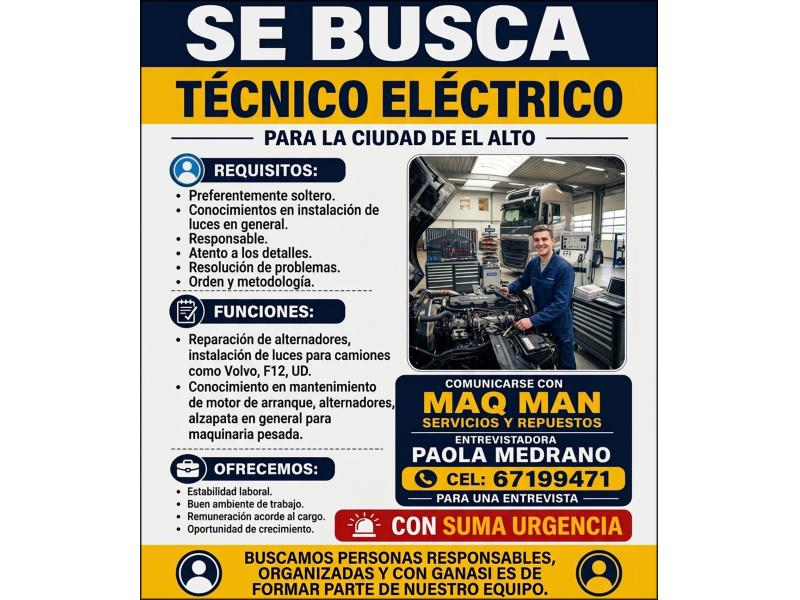 SE BUSCA

TÉCNICO ELÉCTRICO

PARA LA CIUDAD DE EL ALTO

REQUISITOS:

• Preferentemente soltero.
• Conocimientos en instalación de luces en general.
• Responsable.
• Atento a los detalles.
• Resolución de problemas.
• Orden y metodología.

FUNCIONES:

• Reparación de alternadores, instalación de luces para camiones como Volvo, F12, UD.
• Conocimiento en mantenimiento de motor de arranque, alternadores, alzapata en general para maquinaria pesada.

OFRECEMOS:

• Estabilidad laboral.
• Buen ambiente de trabajo.
• Remuneración acorde al cargo.
• Oportunidad de crecimiento.

COMUNICARSE CON

MAQ MAN

SERVICIOS Y REPUESTOS

ENTREVISTADORA

PAOLA MEDRANO

CEL: 67199471

PARA UNA ENTREVISTA

CON SUMA URGENCIA

BUSCAMOS PERSONAS RESPONSABLES, ORGANIZADAS Y CON GANASI ES DE FORMAR PARTE DE NUESTRO EQUIPO.